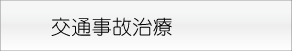 交通事故治療